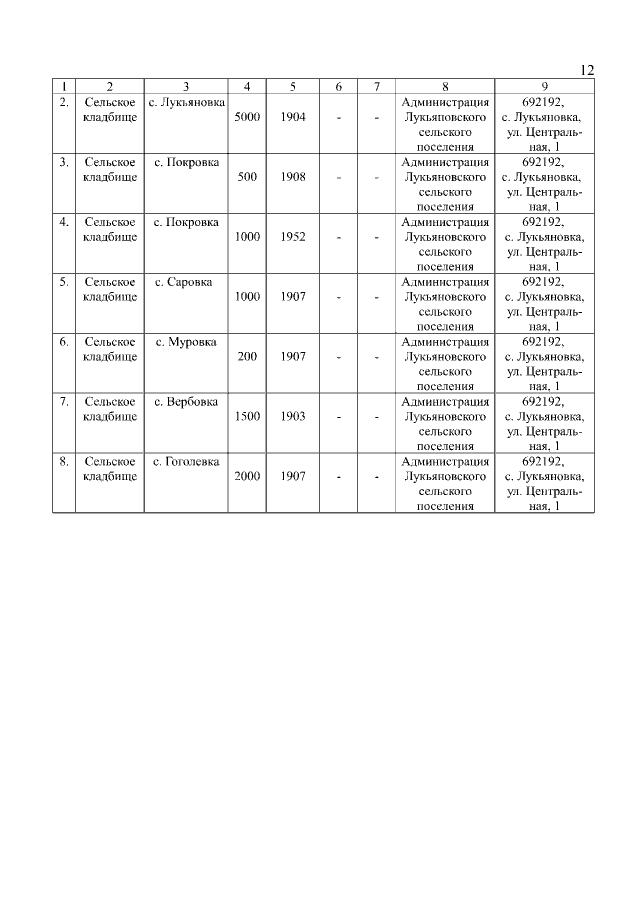 12

| 1 | 2 | 3 | 4 | 5 | 6 | 7 | 8 | 9 |
|---|---|---|---|---|---|---|---|---|
| 2. | Сельское кладбище | с. Лукьяновка | 5000 | 1904 | - | - | Администрация Лукьяновского сельского поселения | 692192, с. Лукьяновка, ул. Центральная, 1 |
| 3. | Сельское кладбище | с. Покровка | 500 | 1908 | - | - | Администрация Лукьяновского сельского поселения | 692192, с. Лукьяновка, ул. Центральная, 1 |
| 4. | Сельское кладбище | с. Покровка | 1000 | 1952 | - | - | Администрация Лукьяновского сельского поселения | 692192, с. Лукьяновка, ул. Центральная, 1 |
| 5. | Сельское кладбище | с. Саровка | 1000 | 1907 | - | - | Администрация Лукьяновского сельского поселения | 692192, с. Лукьяновка, ул. Центральная, 1 |
| 6. | Сельское кладбище | с. Муровка | 200 | 1907 | - | - | Администрация Лукьяновского сельского поселения | 692192, с. Лукьяновка, ул. Центральная, 1 |
| 7. | Сельское кладбище | с. Вербовка | 1500 | 1903 | - | - | Администрация Лукьяновского сельского поселения | 692192, с. Лукьяновка, ул. Центральная, 1 |
| 8. | Сельское кладбище | с. Гоголевка | 2000 | 1907 | - | - | Администрация Лукьяновского сельского поселения | 692192, с. Лукьяновка, ул. Центральная, 1 |